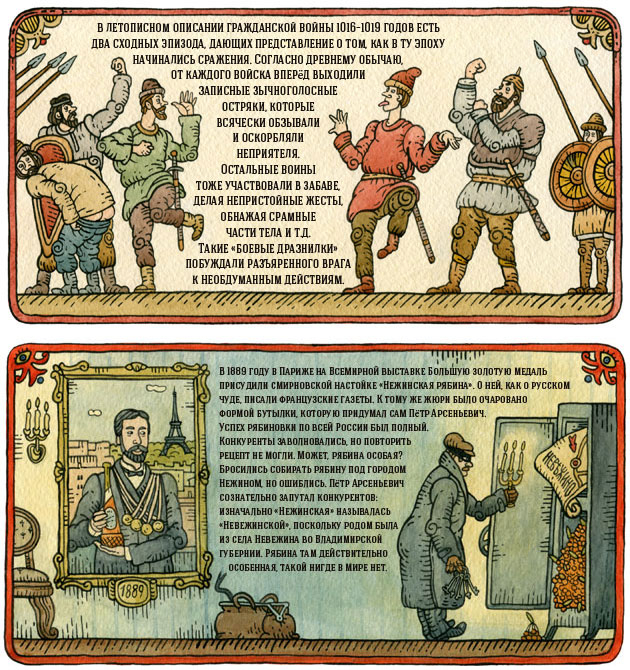 В ЛЕТОПИСНОМ ОПИСАНИИ ГРАЖДАНСКОЙ ВОЙНЫ 1016-1019 ГОДОВ ЕСТЬ ДВА СХОДНЫХ ЭПИЗОДА, ДАЮЩИХ ПРЕДСТАВЛЕНИЕ О ТОМ, КАК В ТУ ЭПОХУ НАЧИНАЛИСЬ СРАЖЕНИЯ. СОГЛАСНО ДРЕВНЕМУ ОБЫЧАЮ, ОТ КАЖДОГО ВОЙСКА ВПЕРЁД ВЫХОДИЛИ ЗАПИСНЫЕ ЗЫЧНОГОЛОСНЫЕ ОСТРЯКИ, КОТОРЫЕ ВСЯЧЕСКИ ОБЗЫВАЛИ И ОСКОРБЛЯЛИ НЕПРИЯТЕЛЯ. ОСТАЛЬНЫЕ ВОИНЫ ТОЖЕ УЧАСТВОВАЛИ В ЗАБАВЕ, ДЕЛАЯ НЕПРИСТОЙНЫЕ ЖЕСТЫ, ОБНАЖАЯ СРАМНЫЕ ЧАСТИ ТЕЛА И Т.Д. ТАКИЕ «БОЕВЫЕ ДРАЗНИЛКИ» ПОБУЖДАЛИ РАЗЪЯРЕННОГО ВРАГА К НЕОБДУМАННЫМ ДЕЙСТВИЯМ.

В 1889 ГОДУ В ПАРИЖЕ НА ВСЕМИРНОЙ ВЫСТАВКЕ БОЛЬШУЮ ЗОЛОТУЮ МЕДАЛЬ ПРИСУДИЛИ СМИРНОВСКОЙ НАСТОЙКЕ «НЕЖИНСКАЯ РЯБИНА». О НЕЙ, КАК О РУССКОМ ЧУДЕ, ПИСАЛИ ФРАНЦУЗСКИЕ ГАЗЕТЫ. К ТОМУ ЖЕ ЖЮРИ БЫЛО ОЧАРОВАНО ФОРМОЙ БУТЫЛКИ, КОТОРУЮ ПРИДУМАЛ САМ ПЁТР АРСЕНЬЕВИЧ. УСПЕХ РЯБИНОВКИ ПО ВСЕЙ РОССИИ БЫЛ ПОЛНЫЙ. КОНКУРЕНТЫ ЗАВОЛНОВАЛИСЬ, НО ПОВТОРИТЬ РЕЦЕПТ НЕ МОГЛИ. МОЖЕТ, РЯБИНА ОСОБАЯ? БРОСИЛИСЬ СОБИРАТЬ РЯБИНУ ПОД ГОРОДОМ НЕЖИНОМ, НО ОШИБЛИСЬ. ПЁТР АРСЕНЬЕВИЧ СОЗНАТЕЛЬНО ЗАПУТАЛ КОНКУРЕНТОВ: ИЗНАЧАЛЬНО «НЕЖИНСКАЯ» НАЗЫВАЛАСЬ «НЕВЕЖИНСКОЙ», ПОСКОЛЬКУ РОДОМ БЫЛА ИЗ СЕЛА НЕВЕЖИНА ВО ВЛАДИМИРСКОЙ ГУБЕРНИИ. РЯБИНА ТАМ ДЕЙСТВИТЕЛЬНО ОСОБЕННАЯ, ТАКОЙ НИГДЕ В МИРЕ НЕТ.

1889

НЕВЕЖИНО